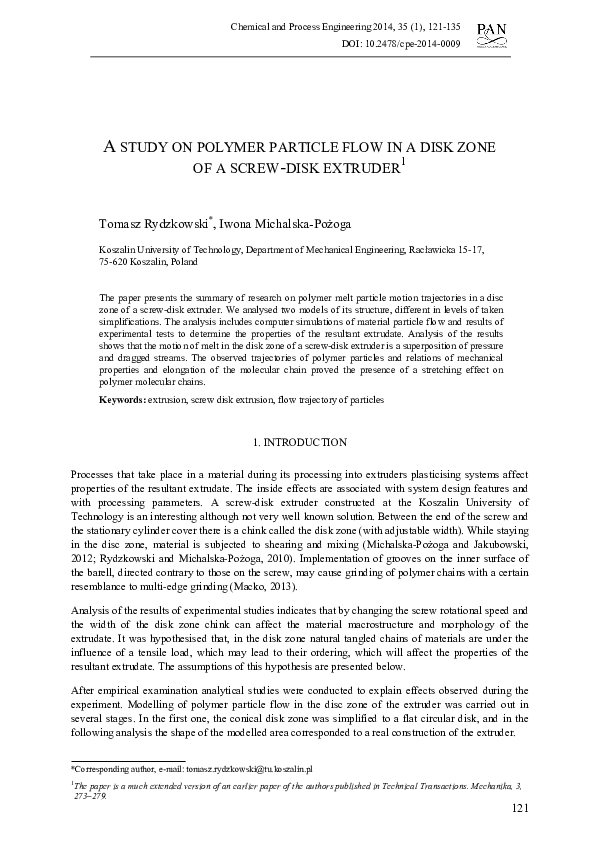 Chemical and Process Engineering 2014, 35 (1), 121-135
DOI: 10.2478/cpe-2014-0009

PAN

A STUDY ON POLYMER PARTICLE FLOW IN A DISK ZONE OF A SCREW-DISK EXTRUDER$^1$

Tomasz Rydzkowski$^*$, Iwona Michalska-Pożoga

Koszalin University of Technology, Department of Mechanical Engineering, Racławicka 15-17, 75-620 Koszalin, Poland

The paper presents the summary of research on polymer melt particle motion trajectories in a disc zone of a screw-disk extruder. We analysed two models of its structure, different in levels of taken simplifications. The analysis includes computer simulations of material particle flow and results of experimental tests to determine the properties of the resultant extrudate. Analysis of the results shows that the motion of melt in the disk zone of a screw-disk extruder is a superposition of pressure and dragged streams. The observed trajectories of polymer particles and relations of mechanical properties and elongation of the molecular chain proved the presence of a stretching effect on polymer molecular chains.

Keywords: extrusion, screw disk extrusion, flow trajectory of particles

1. INTRODUCTION

Processes that take place in a material during its processing into extruders plasticising systems affect properties of the resultant extrudate. The inside effects are associated with system design features and with processing parameters. A screw-disk extruder constructed at the Koszalin University of Technology is an interesting although not very well known solution. Between the end of the screw and the stationary cylinder cover there is a chink called the disk zone (with adjustable width). While staying in the disc zone, material is subjected to shearing and mixing (Michalska-Pożoga and Jakubowski, 2012; Rydzkowski and Michalska-Pożoga, 2010). Implementation of grooves on the inner surface of the barell, directed contrary to those on the screw, may cause grinding of polymer chains with a certain resemblance to multi-edge grinding (Macko, 2013).

Analysis of the results of experimental studies indicates that by changing the screw rotational speed and the width of the disk zone chink can affect the material macrostructure and morphology of the extrudate. It was hypothesised that, in the disk zone natural tangled chains of materials are under the influence of a tensile load, which may lead to their ordering, which will affect the properties of the resultant extrudate. The assumptions of this hypothesis are presented below.

After empirical examination analytical studies were conducted to explain effects observed during the experiment. Modelling of polymer particle flow in the disc zone of the extruder was carried out in several stages. In the first one, the conical disk zone was simplified to a flat circular disk, and in the following analysis the shape of the modelled area corresponded to a real construction of the extruder.

*Corresponding author, e-mail: tomasz.rydzkowski@tu.koszalin.pl

$^1$The paper is a much extended version of an earlier paper of the authors published in Technical Transactions. Mechanika, 3, 273–279.

121